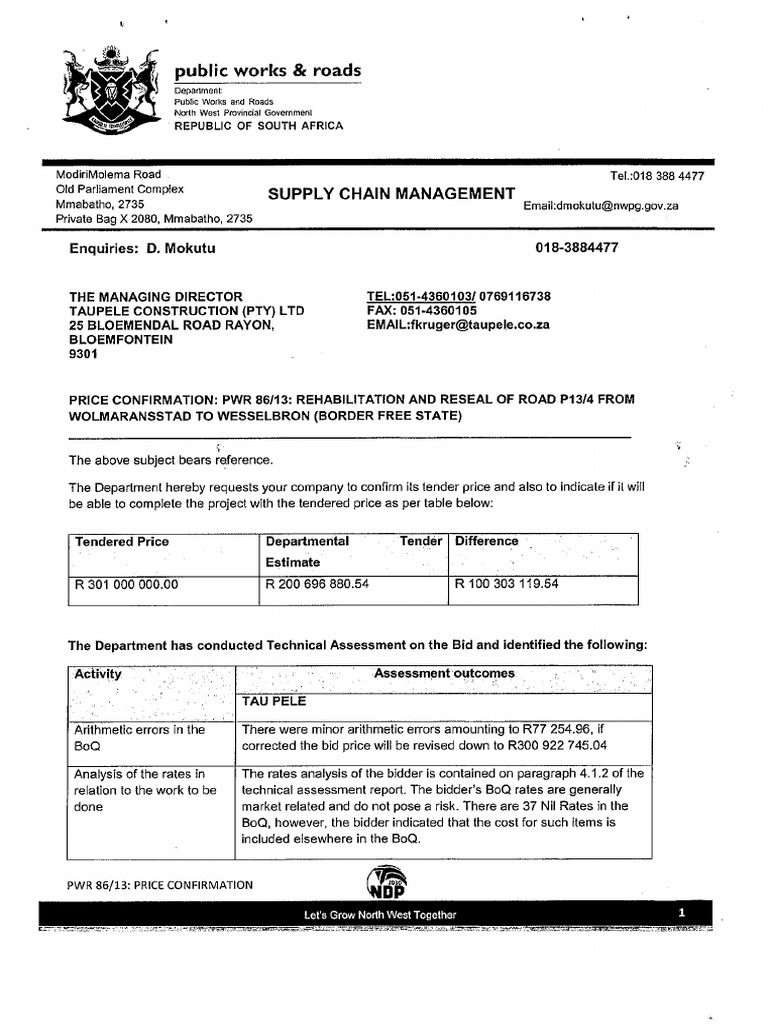 public works & roads
Department:
Public Works and Roads
North West Provincial Government
REPUBLIC OF SOUTH AFRICA

ModiriMolema Road
Old Parliament Complex
Mmabatho, 2735
Private Bag X 2080, Mmabatho, 2735

SUPPLY CHAIN MANAGEMENT

Tel.:018 388 4477
Email:dmokutu@nwpg.gov.za

Enquiries: D. Mokutu 018-3884477

THE MANAGING DIRECTOR
TAUPELE CONSTRUCTION (PTY) LTD
25 BLOEMENDAL ROAD RAYON,
BLOEMFONTEIN
9301

TEL:051-4360103/ 0769116738
FAX: 051-4360105
EMAIL:fkruger@taupele.co.za

PRICE CONFIRMATION: PWR 86/13: REHABILITATION AND RESEAL OF ROAD P13/4 FROM WOLMARANSSTAD TO WESSELBRON (BORDER FREE STATE)

The above subject bears reference.

The Department hereby requests your company to confirm its tender price and also to indicate if it will be able to complete the project with the tendered price as per table below:

| Tendered Price | Departmental Tender Estimate | Difference |
|---|---|---|
| R 301 000 000.00 | R 200 696 880.54 | R 100 303 119.54 |

The Department has conducted Technical Assessment on the Bid and identified the following:

| Activity | Assessment outcomes |
|---|---|
| | TAU PELE |
| Arithmetic errors in the BoQ | There were minor arithmetic errors amounting to R77 254.96, if corrected the bid price will be revised down to R300 922 745.04 |
| Analysis of the rates in relation to the work to be done | The rates analysis of the bidder is contained on paragraph 4.1.2 of the technical assessment report. The bidder's BoQ rates are generally market related and do not pose a risk. There are 37 Nil Rates in the BoQ, however, the bidder indicated that the cost for such items is included elsewhere in the BoQ. |

PWR 86/13: PRICE CONFIRMATION

NDP

Let's Grow North West Together

1